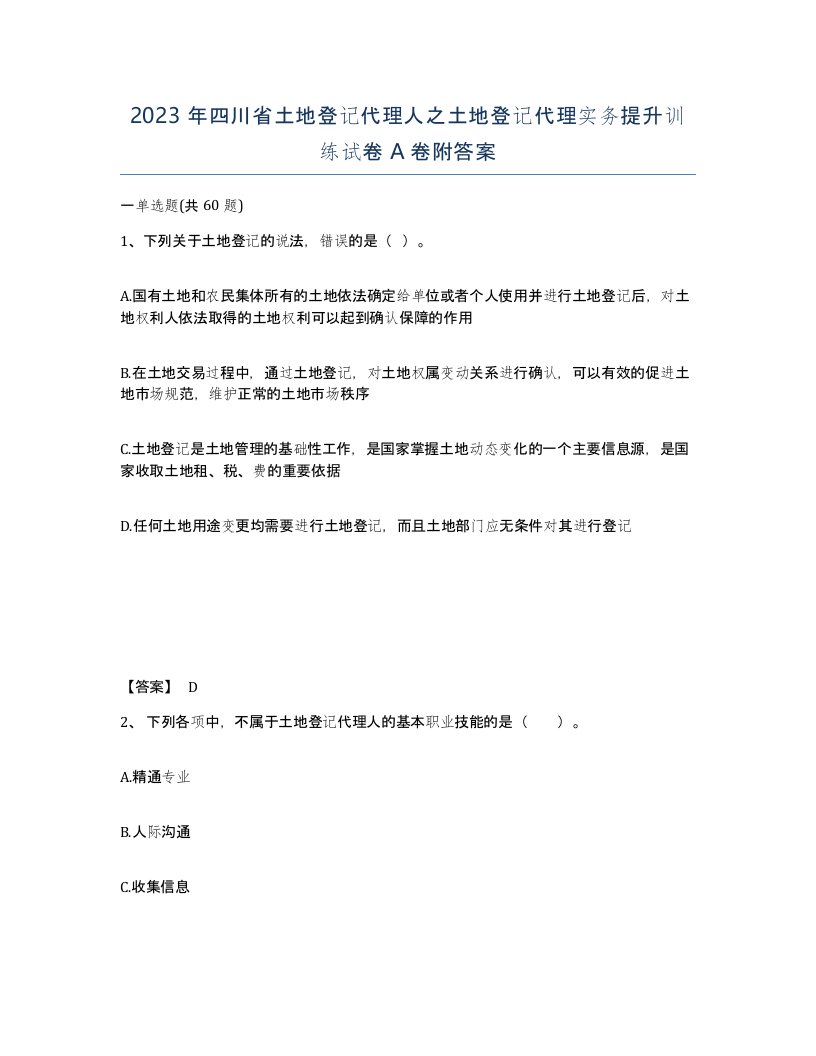 2023 年四川省土地登记代理人之土地登记代理实务提升训练试卷 A 卷附答案

一单选题(共 60 题)

1、下列关于土地登记的说法，错误的是（ ）。

A.国有土地和农民集体所有的土地依法确定给单位或者个人使用并进行土地登记后，对土地权利人依法取得的土地权利可以起到确认保障的作用

B.在土地交易过程中，通过土地登记，对土地权属变动关系进行确认，可以有效的促进土地市场规范，维护正常的土地市场秩序

C.土地登记是土地管理的基础性工作，是国家掌握土地动态变化的一个主要信息源，是国家收取土地租、税、费的重要依据

D.任何土地用途变更均需要进行土地登记，而且土地部门应无条件对其进行登记

【答案】 D

2、 下列各项中，不属于土地登记代理人的基本职业技能的是（ ）。

A.精通专业

B.人际沟通

C.收集信息